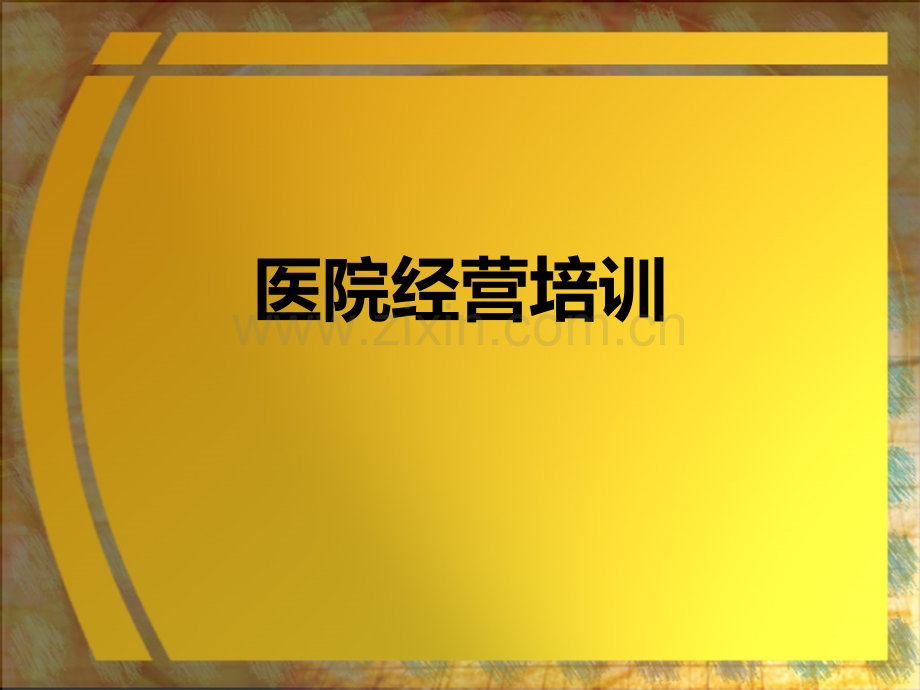 医院经营培训

www.zixin.com.cn